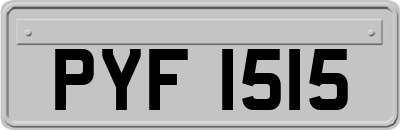 PYF 1515